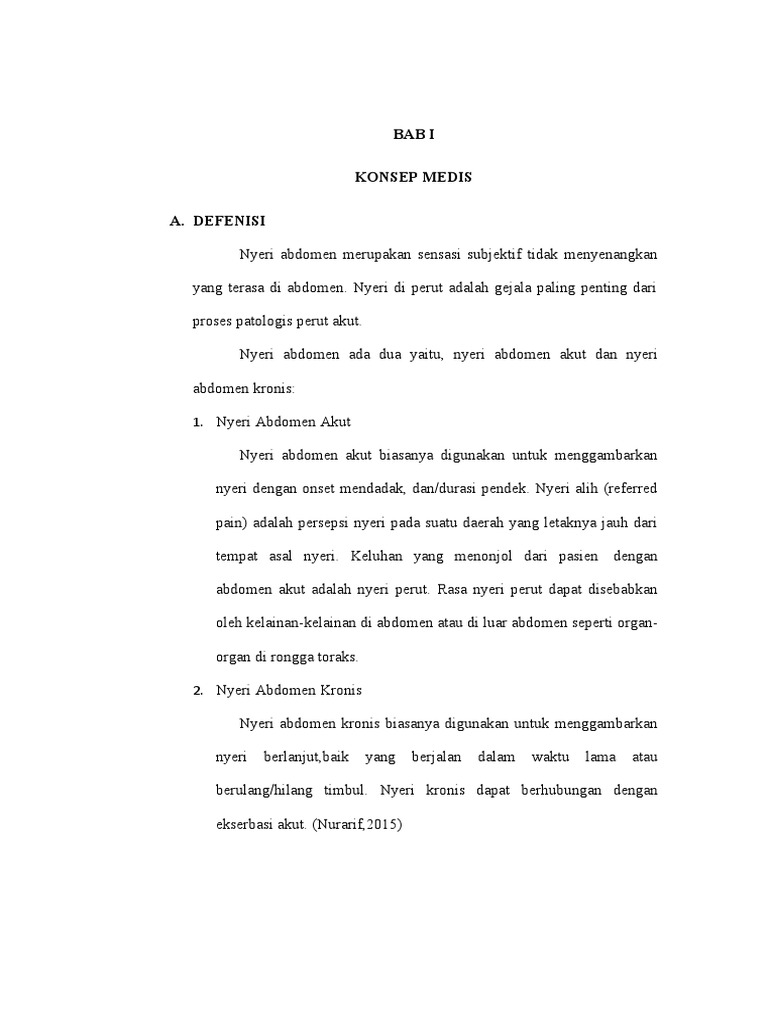 BAB I

KONSEP MEDIS

A. DEFENISI

Nyeri abdomen merupakan sensasi subjektif tidak menyenangkan yang terasa di abdomen. Nyeri di perut adalah gejala paling penting dari proses patologis perut akut.

Nyeri abdomen ada dua yaitu, nyeri abdomen akut dan nyeri abdomen kronis:

1. Nyeri Abdomen Akut

Nyeri abdomen akut biasanya digunakan untuk menggambarkan nyeri dengan onset mendadak, dan/durasi pendek. Nyeri alih (referred pain) adalah persepsi nyeri pada suatu daerah yang letaknya jauh dari tempat asal nyeri. Keluhan yang menonjol dari pasien dengan abdomen akut adalah nyeri perut. Rasa nyeri perut dapat disebabkan oleh kelainan-kelainan di abdomen atau di luar abdomen seperti organ-organ di rongga toraks.

2. Nyeri Abdomen Kronis

Nyeri abdomen kronis biasanya digunakan untuk menggambarkan nyeri berlanjut,baik yang berjalan dalam waktu lama atau berulang/hilang timbul. Nyeri kronis dapat berhubungan dengan ekserbasi akut. (Nurarif,2015)